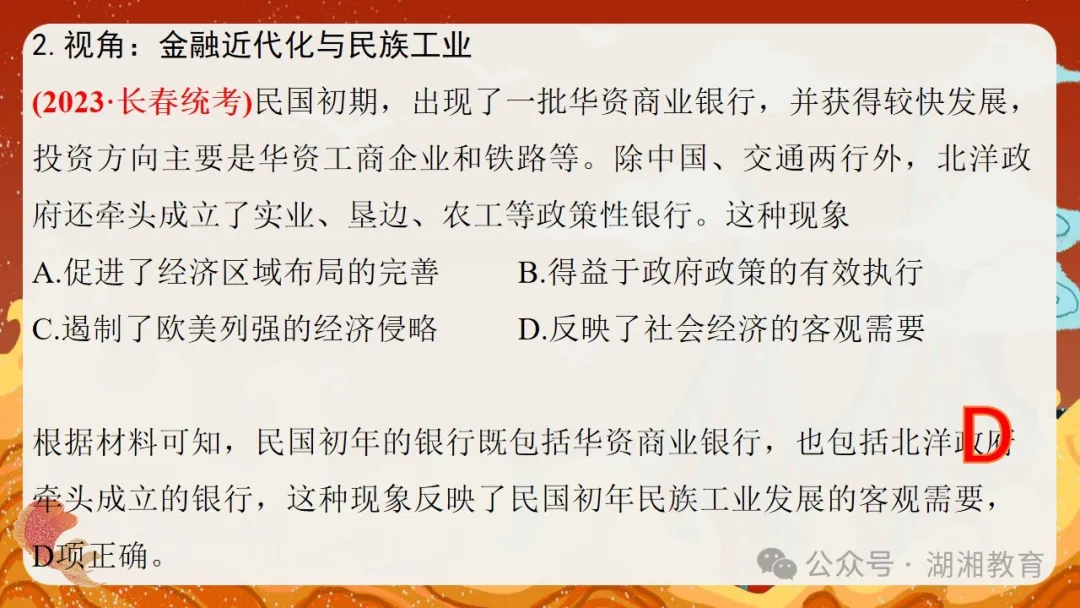 2. 视角：金融近代化与民族工业

(2023·长春统考)民国初期，出现了一批华资商业银行，并获得较快发展，投资方向主要是华资工商企业和铁路等。除中国、交通两行外，北洋政府还牵头成立了实业、垦边、农工等政策性银行。这种现象

A.促进了经济区域布局的完善　　B.得益于政府政策的有效执行

C.遏制了欧美列强的经济侵略　　D.反映了社会经济的客观需要

D

根据材料可知，民国初年的银行既包括华资商业银行，也包括北洋政府牵头成立的银行，这种现象反映了民国初年民族工业发展的客观需要，D项正确。

公众号 · 湖湘教育